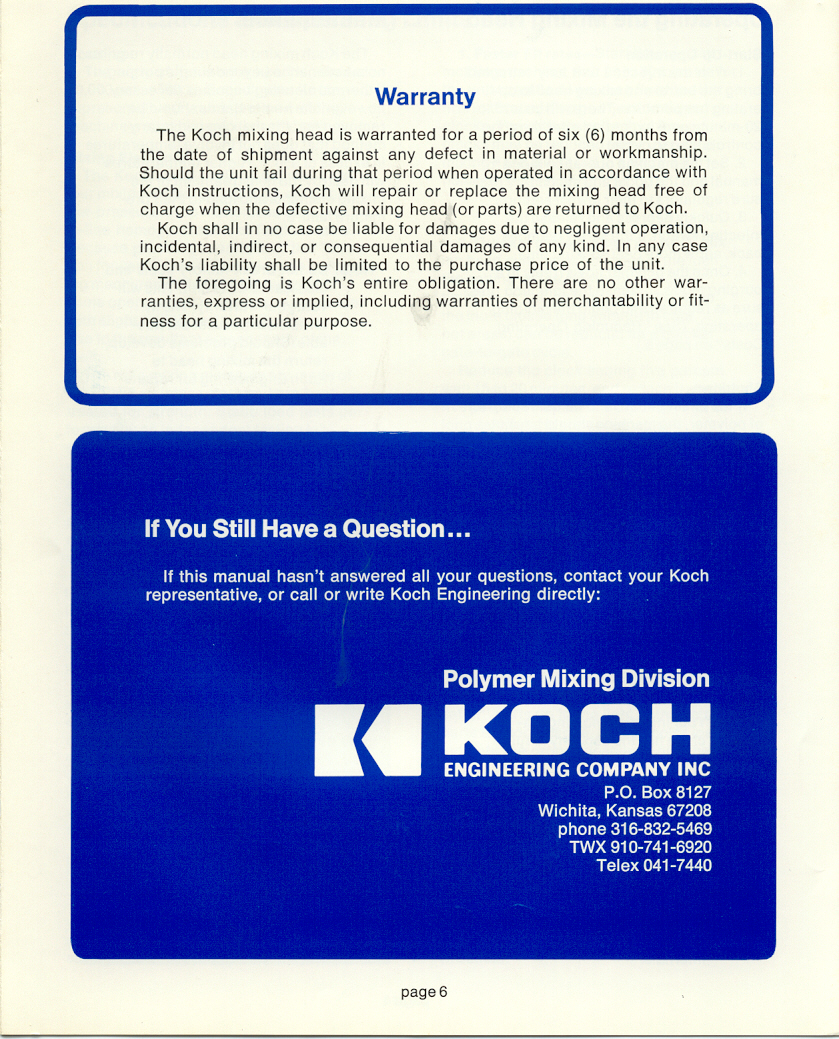 Warranty

The Koch mixing head is warranted for a period of six (6) months from the date of shipment against any defect in material or workmanship. Should the unit fail during that period when operated in accordance with Koch instructions, Koch will repair or replace the mixing head free of charge when the defective mixing head (or parts) are returned to Koch.

Koch shall in no case be liable for damages due to negligent operation, incidental, indirect, or consequential damages of any kind. In any case Koch's liability shall be limited to the purchase price of the unit.

The foregoing is Koch's entire obligation. There are no other warranties, express or implied, including warranties of merchantability or fitness for a particular purpose.

If You Still Have a Question...

If this manual hasn't answered all your questions, contact your Koch representative, or call or write Koch Engineering directly:

Polymer Mixing Division

KOCH

ENGINEERING COMPANY INC
P.O. Box 8127
Wichita, Kansas 67208
phone 316-832-5469
TWX 910-741-6920
Telex 041-7440

page 6